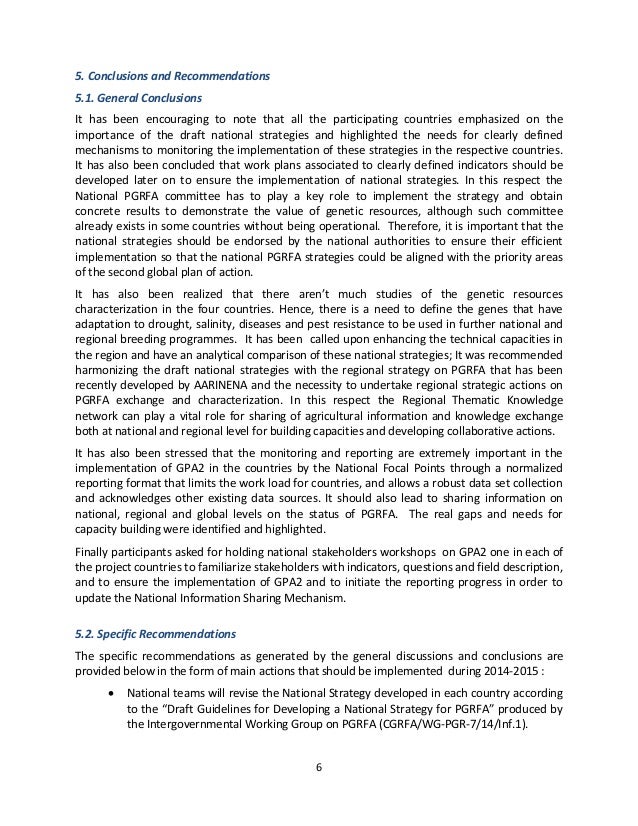 5. Conclusions and Recommendations

5.1. General Conclusions

It has been encouraging to note that all the participating countries emphasized on the importance of the draft national strategies and highlighted the needs for clearly defined mechanisms to monitoring the implementation of these strategies in the respective countries. It has also been concluded that work plans associated to clearly defined indicators should be developed later on to ensure the implementation of national strategies. In this respect the National PGRFA committee has to play a key role to implement the strategy and obtain concrete results to demonstrate the value of genetic resources, although such committee already exists in some countries without being operational. Therefore, it is important that the national strategies should be endorsed by the national authorities to ensure their efficient implementation so that the national PGRFA strategies could be aligned with the priority areas of the second global plan of action.

It has also been realized that there aren't much studies of the genetic resources characterization in the four countries. Hence, there is a need to define the genes that have adaptation to drought, salinity, diseases and pest resistance to be used in further national and regional breeding programmes. It has been called upon enhancing the technical capacities in the region and have an analytical comparison of these national strategies; It was recommended harmonizing the draft national strategies with the regional strategy on PGRFA that has been recently developed by AARINENA and the necessity to undertake regional strategic actions on PGRFA exchange and characterization. In this respect the Regional Thematic Knowledge network can play a vital role for sharing of agricultural information and knowledge exchange both at national and regional level for building capacities and developing collaborative actions.

It has also been stressed that the monitoring and reporting are extremely important in the implementation of GPA2 in the countries by the National Focal Points through a normalized reporting format that limits the work load for countries, and allows a robust data set collection and acknowledges other existing data sources. It should also lead to sharing information on national, regional and global levels on the status of PGRFA. The real gaps and needs for capacity building were identified and highlighted.

Finally participants asked for holding national stakeholders workshops on GPA2 one in each of the project countries to familiarize stakeholders with indicators, questions and field description, and to ensure the implementation of GPA2 and to initiate the reporting progress in order to update the National Information Sharing Mechanism.

5.2. Specific Recommendations

The specific recommendations as generated by the general discussions and conclusions are provided below in the form of main actions that should be implemented during 2014-2015 :

• National teams will revise the National Strategy developed in each country according to the "Draft Guidelines for Developing a National Strategy for PGRFA" produced by the Intergovernmental Working Group on PGRFA (CGRFA/WG-PGR-7/14/Inf.1).

6